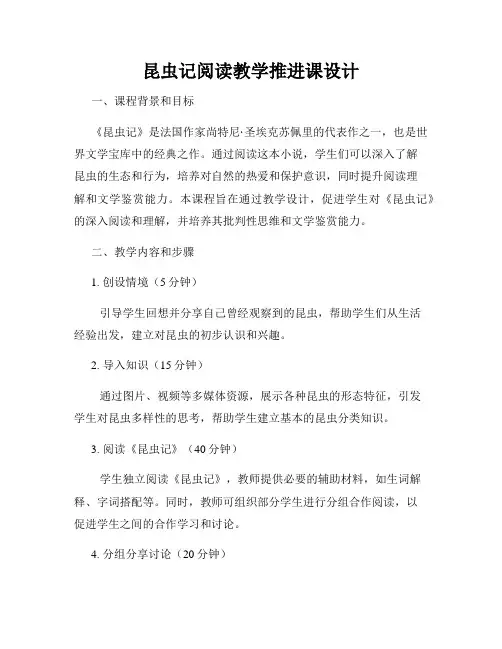 昆虫记阅读教学推进课设计

一、课程背景和目标

《昆虫记》是法国作家尚特尼·圣埃克苏佩里的代表作之一，也是世界文学宝库中的经典之作。通过阅读这本小说，学生们可以深入了解昆虫的生态和行为，培养对自然的热爱和保护意识，同时提升阅读理解和文学鉴赏能力。本课程旨在通过教学设计，促进学生对《昆虫记》的深入阅读和理解，并培养其批判性思维和文学鉴赏能力。

二、教学内容和步骤

1. 创设情境（5 分钟）

引导学生回想并分享自己曾经观察到的昆虫，帮助学生们从生活经验出发，建立对昆虫的初步认识和兴趣。

2. 导入知识（15 分钟）

通过图片、视频等多媒体资源，展示各种昆虫的形态特征，引发学生对昆虫多样性的思考，帮助学生建立基本的昆虫分类知识。

3. 阅读《昆虫记》（40 分钟）

学生独立阅读《昆虫记》，教师提供必要的辅助材料，如生词解释、字词搭配等。同时，教师可组织部分学生进行分组合作阅读，以促进学生之间的合作学习和讨论。

4. 分组分享讨论（20 分钟）